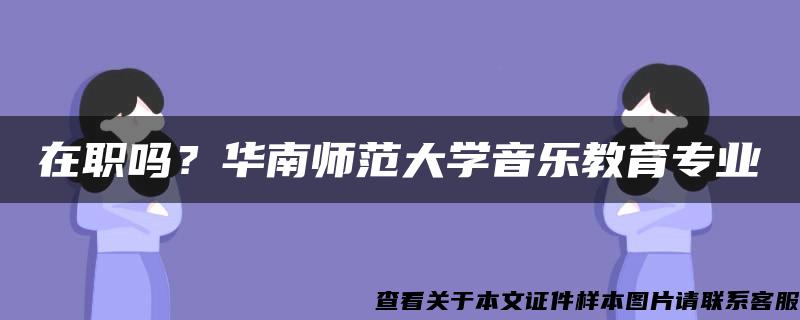 在职吗？华南师范大学音乐教育专业

查看关于本文证件样本图片请联系客服